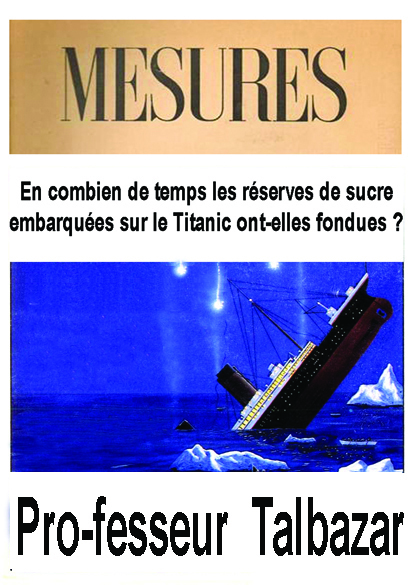 MESURES

En combien de temps les réserves de sucre embarquées sur le Titanic ont-elles fondues ?

Pro-fesseur Talbazar